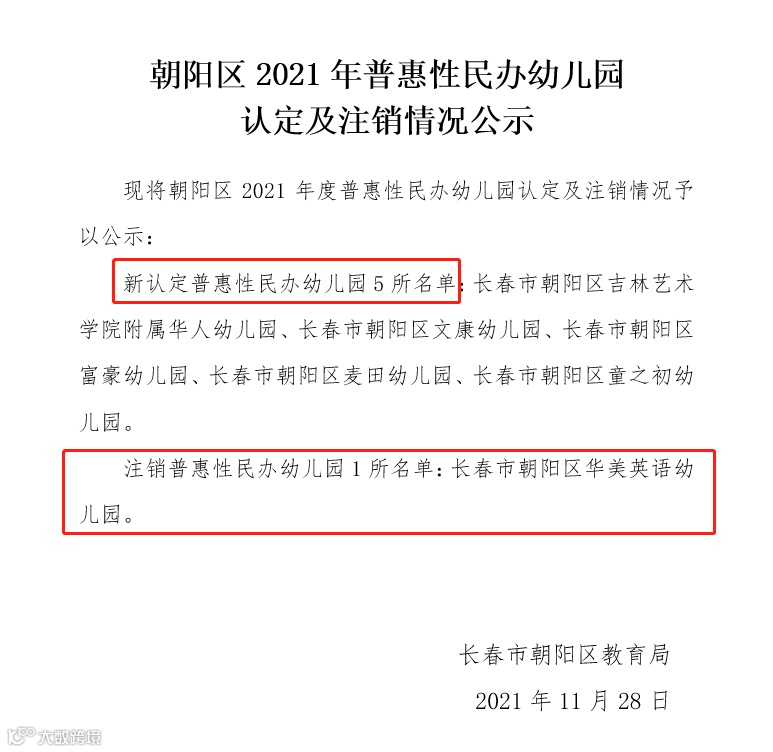 朝阳区2021年普惠性民办幼儿园
认定及注销情况公示

现将朝阳区2021年度普惠性民办幼儿园认定及注销情况予以公示：

新认定普惠性民办幼儿园5所名单：长春市朝阳区吉林艺术学院附属华人幼儿园、长春市朝阳区文康幼儿园、长春市朝阳区富豪幼儿园、长春市朝阳区麦田幼儿园、长春市朝阳区童之初幼儿园。

注销普惠性民办幼儿园1所名单：长春市朝阳区华美英语幼儿园。

长春市朝阳区教育局

2021年11月28日

大数跨境